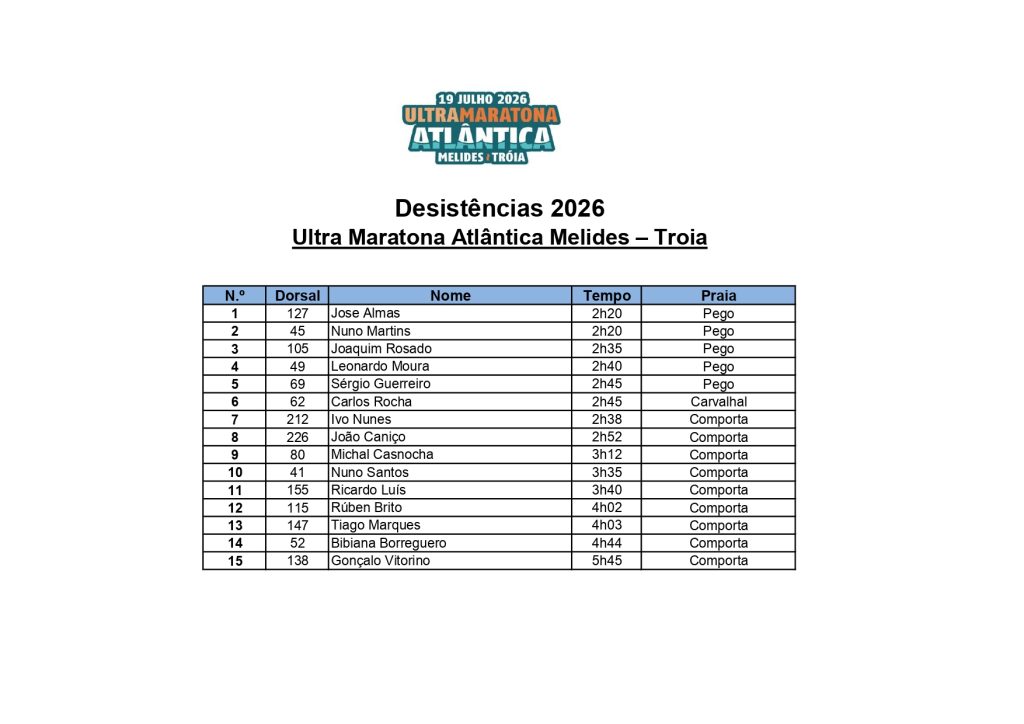 19 JULHO 2026
ULTRAMARATONA
ATLÂNTICA
MELIDES TRÓIA

Desistências 2026

Ultra Maratona Atlântica Melides – Troia

| N.º | Dorsal | Nome | Tempo | Praia |
|---|---|---|---|---|
| 1 | 127 | Jose Almas | 2h20 | Pego |
| 2 | 45 | Nuno Martins | 2h20 | Pego |
| 3 | 105 | Joaquim Rosado | 2h35 | Pego |
| 4 | 49 | Leonardo Moura | 2h40 | Pego |
| 5 | 69 | Sérgio Guerreiro | 2h45 | Pego |
| 6 | 62 | Carlos Rocha | 2h45 | Carvalhal |
| 7 | 212 | Ivo Nunes | 2h38 | Comporta |
| 8 | 226 | João Caniço | 2h52 | Comporta |
| 9 | 80 | Michal Casnocha | 3h12 | Comporta |
| 10 | 41 | Nuno Santos | 3h35 | Comporta |
| 11 | 155 | Ricardo Luís | 3h40 | Comporta |
| 12 | 115 | Rúben Brito | 4h02 | Comporta |
| 13 | 147 | Tiago Marques | 4h03 | Comporta |
| 14 | 52 | Bibiana Borreguero | 4h44 | Comporta |
| 15 | 138 | Gonçalo Vitorino | 5h45 | Comporta |